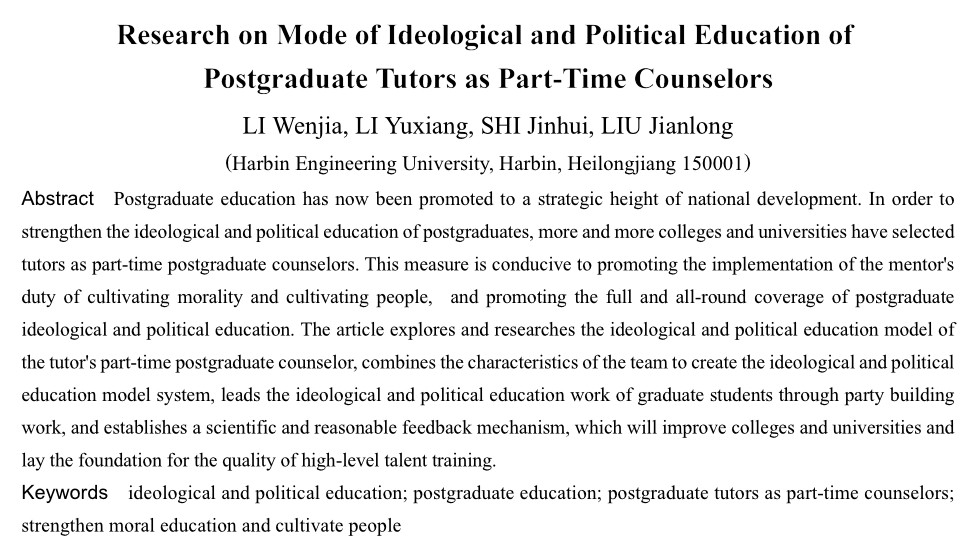 Research on Mode of Ideological and Political Education of Postgraduate Tutors as Part-Time Counselors

LI Wenjia, LI Yuxiang, SHI Jinhui, LIU Jianlong

(Harbin Engineering University, Harbin, Heilongjiang 150001)

Abstract Postgraduate education has now been promoted to a strategic height of national development. In order to strengthen the ideological and political education of postgraduates, more and more colleges and universities have selected tutors as part-time postgraduate counselors. This measure is conducive to promoting the implementation of the mentor's duty of cultivating morality and cultivating people, and promoting the full and all-round coverage of postgraduate ideological and political education. The article explores and researches the ideological and political education model of the tutor's part-time postgraduate counselor, combines the characteristics of the team to create the ideological and political education model system, leads the ideological and political education work of graduate students through party building work, and establishes a scientific and reasonable feedback mechanism, which will improve colleges and universities and lay the foundation for the quality of high-level talent training.

Keywords ideological and political education; postgraduate education; postgraduate tutors as part-time counselors; strengthen moral education and cultivate people